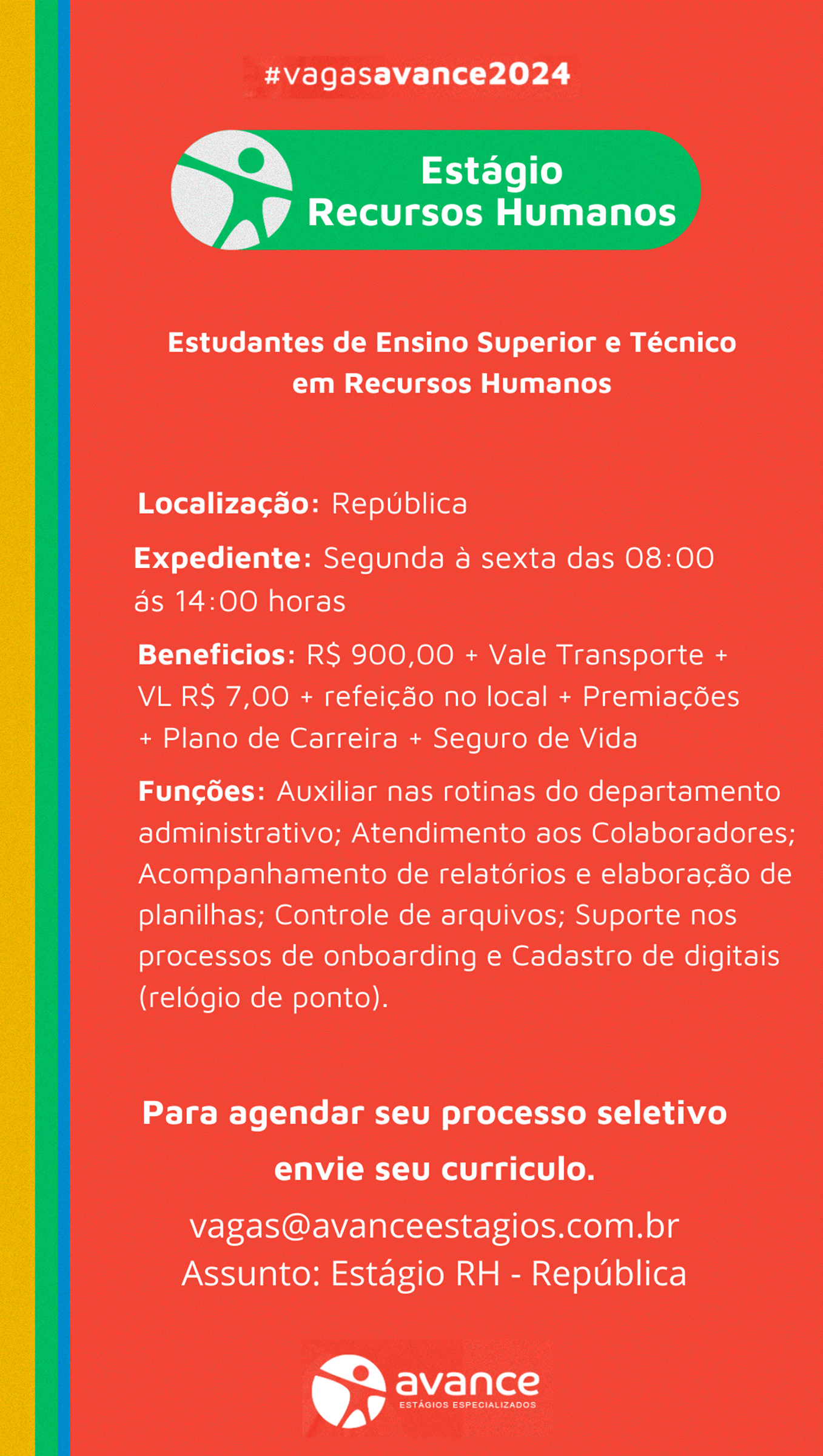 #vagasavance2024

Estágio
Recursos Humanos

Estudantes de Ensino Superior e Técnico em Recursos Humanos

Localização: República

Expediente: Segunda à sexta das 08:00 ás 14:00 horas

Beneficios: R$ 900,00 + Vale Transporte + VL R$ 7,00 + refeição no local + Premiações + Plano de Carreira + Seguro de Vida

Funções: Auxiliar nas rotinas do departamento administrativo; Atendimento aos Colaboradores; Acompanhamento de relatórios e elaboração de planilhas; Controle de arquivos; Suporte nos processos de onboarding e Cadastro de digitais (relógio de ponto).

Para agendar seu processo seletivo envie seu curriculo.

vagas@avanceestagios.com.br
Assunto: Estágio RH - República

avance
ESTÁGIOS ESPECIALIZADOS